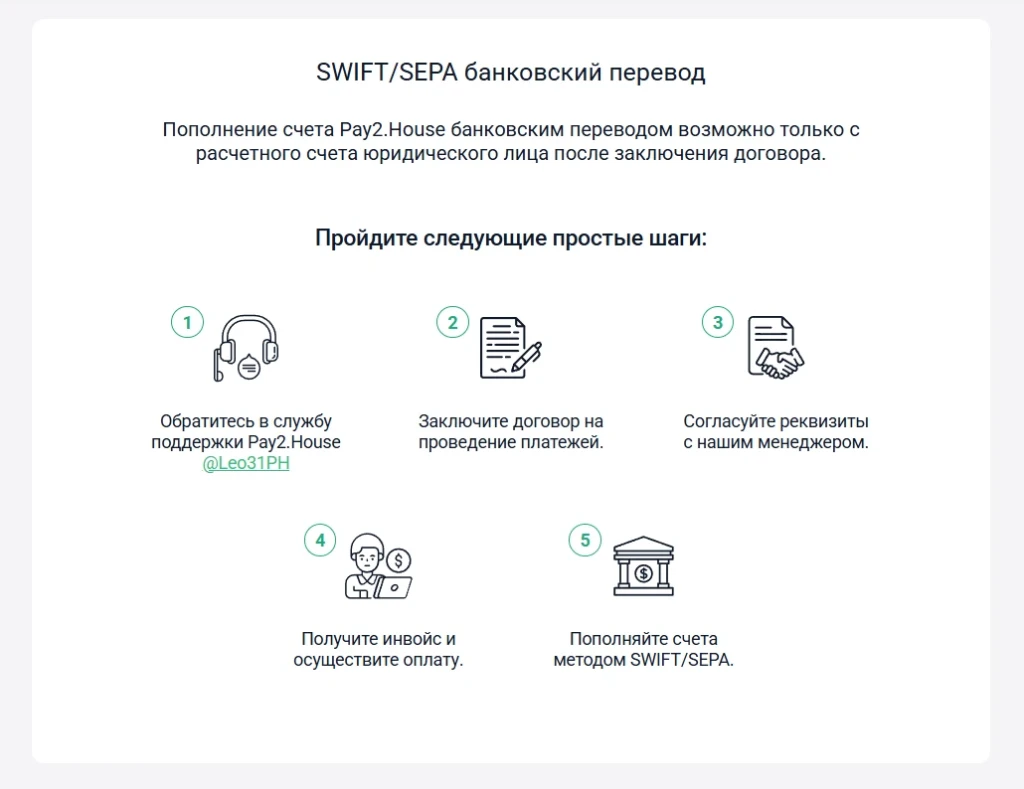 SWIFT/SEPA банковский перевод

Пополнение счета Pay2.House банковским переводом возможно только с расчетного счета юридического лица после заключения договора.

Пройдите следующие простые шаги:

1

Обратитесь в службу поддержки Pay2.House @Leo31PH

2

Заключите договор на проведение платежей.

3

Согласуйте реквизиты с нашим менеджером.

4

Получите инвойс и осуществите оплату.

5

Пополняйте счета методом SWIFT/SEPA.